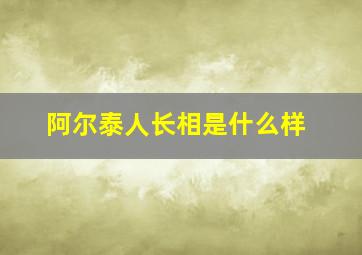 阿尔泰人长相是什么样